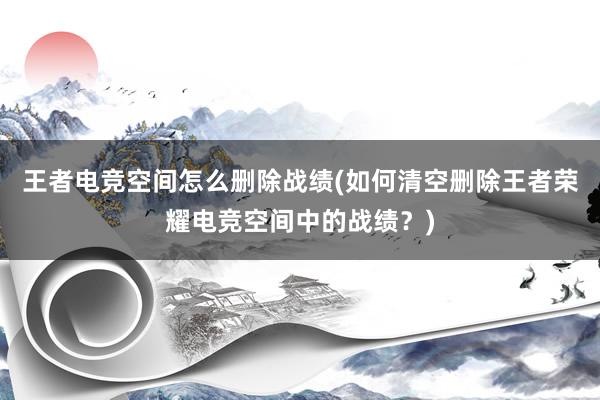 王者电竞空间怎么删除战绩(如何清空删除王者荣耀电竞空间中的战绩？)